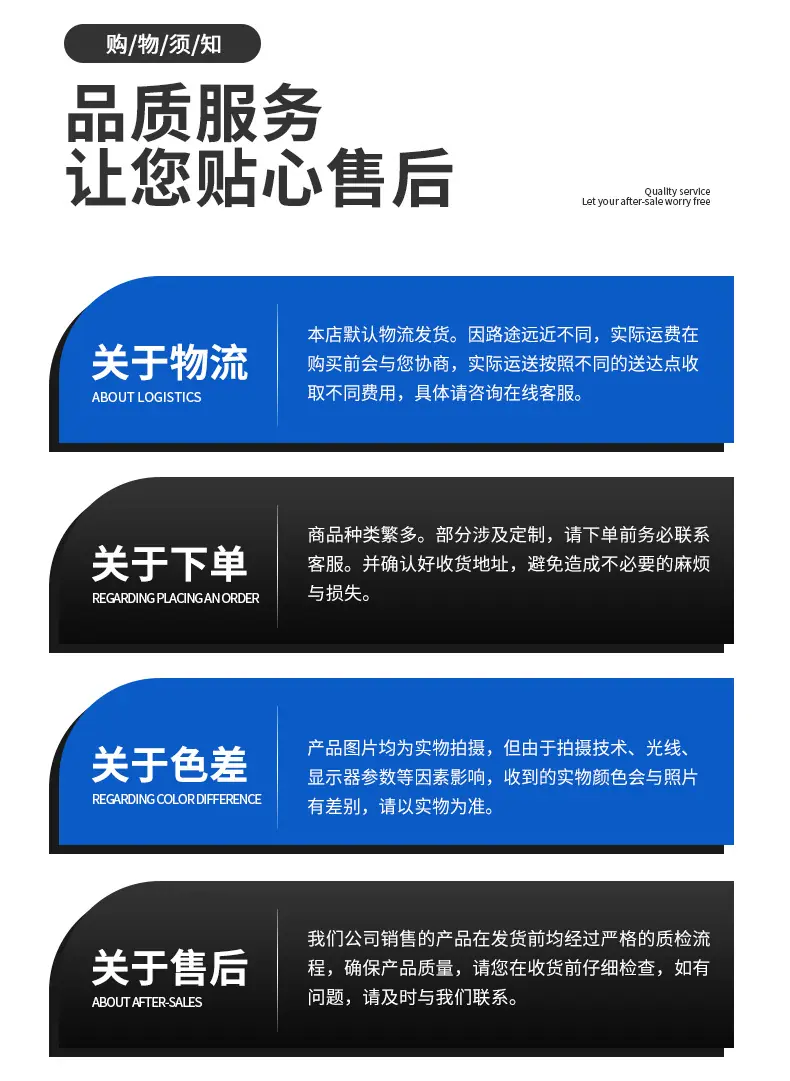 购/物/须/知

品质服务
让您贴心售后

Quality service
Let your after-sale worry free

关于物流
ABOUT LOGISTICS

本店默认物流发货。因路途远近不同，实际运费在购买前会与您协商，实际运送按照不同的送达点收取不同费用，具体请咨询在线客服。

关于下单
REGARDING PLACING AN ORDER

商品种类繁多。部分涉及定制，请下单前务必联系客服。并确认好收货地址，避免造成不必要的麻烦与损失。

关于色差
REGARDING COLOR DIFFERENCE

产品图片均为实物拍摄，但由于拍摄技术、光线、显示器参数等因素影响，收到的实物颜色会与照片有差别，请以实物为准。

关于售后
ABOUT AFTER-SALES

我们公司销售的产品在发货前均经过严格的质检流程，确保产品质量，请您在收货前仔细检查，如有问题，请及时与我们联系。